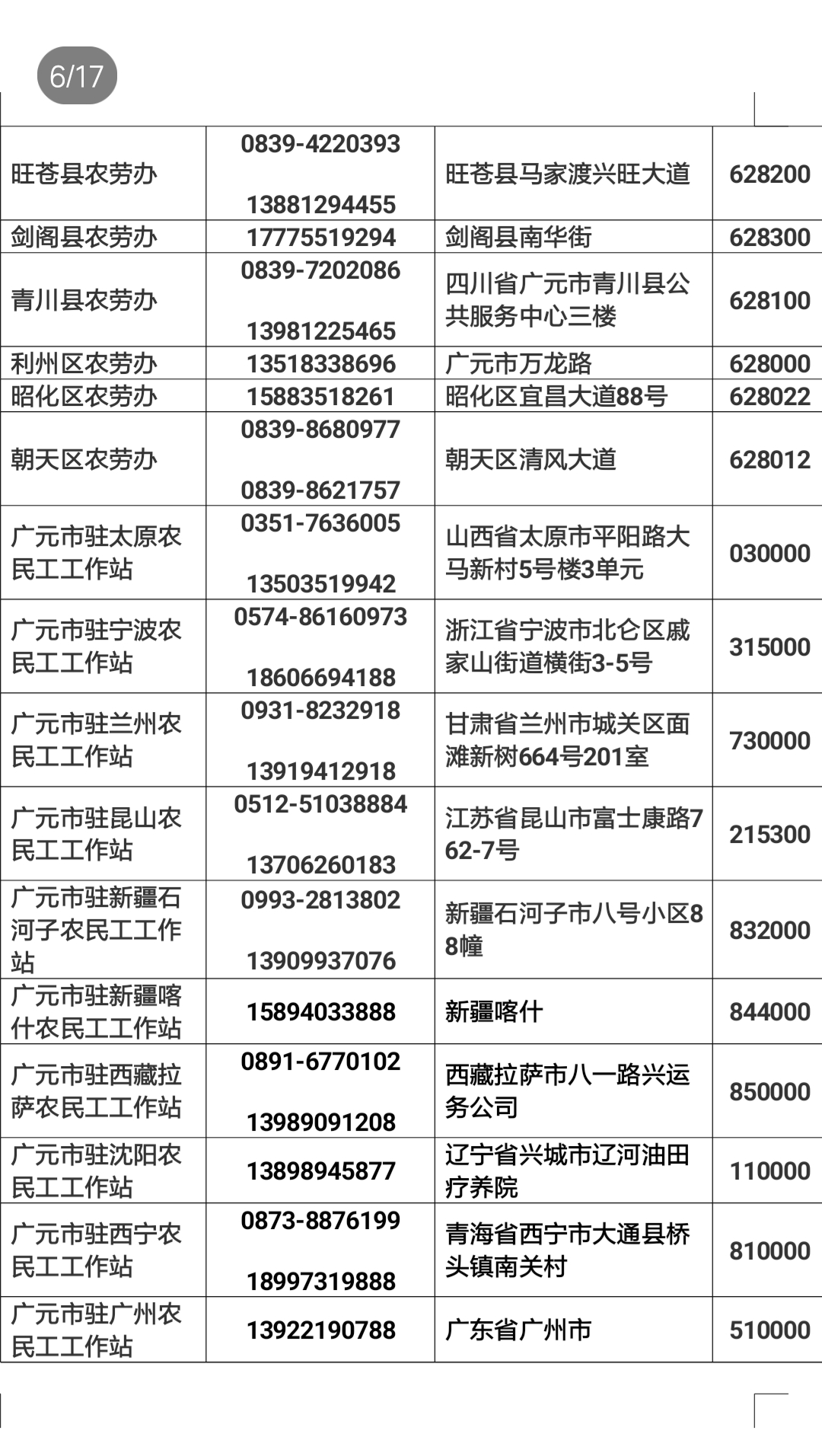 6/17

| | | | |
|---|---|---|---|
| 旺苍县农劳办 | 0839-4220393 13881294455 | 旺苍县马家渡兴旺大道 | 628200 |
| 剑阁县农劳办 | 17775519294 | 剑阁县南华街 | 628300 |
| 青川县农劳办 | 0839-7202086 13981225465 | 四川省广元市青川县公共服务中心三楼 | 628100 |
| 利州区农劳办 | 13518338696 | 广元市万龙路 | 628000 |
| 昭化区农劳办 | 15883518261 | 昭化区宜昌大道88号 | 628022 |
| 朝天区农劳办 | 0839-8680977 0839-8621757 | 朝天区清风大道 | 628012 |
| 广元市驻太原农民工工作站 | 0351-7636005 13503519942 | 山西省太原市平阳路大马新村5号楼3单元 | 030000 |
| 广元市驻宁波农民工工作站 | 0574-86160973 18606694188 | 浙江省宁波市北仑区戚家山街道横街3-5号 | 315000 |
| 广元市驻兰州农民工工作站 | 0931-8232918 13919412918 | 甘肃省兰州市城关区面滩新树664号201室 | 730000 |
| 广元市驻昆山农民工工作站 | 0512-51038884 13706260183 | 江苏省昆山市富士康路762-7号 | 215300 |
| 广元市驻新疆石河子农民工工作站 | 0993-2813802 13909937076 | 新疆石河子市八号小区88幢 | 832000 |
| 广元市驻新疆喀什农民工工作站 | 15894033888 | 新疆喀什 | 844000 |
| 广元市驻西藏拉萨农民工工作站 | 0891-6770102 13989091208 | 西藏拉萨市八一路兴运务公司 | 850000 |
| 广元市驻沈阳农民工工作站 | 13898945877 | 辽宁省兴城市辽河油田疗养院 | 110000 |
| 广元市驻西宁农民工工作站 | 0873-8876199 18997319888 | 青海省西宁市大通县桥头镇南关村 | 810000 |
| 广元市驻广州农民工工作站 | 13922190788 | 广东省广州市 | 510000 |